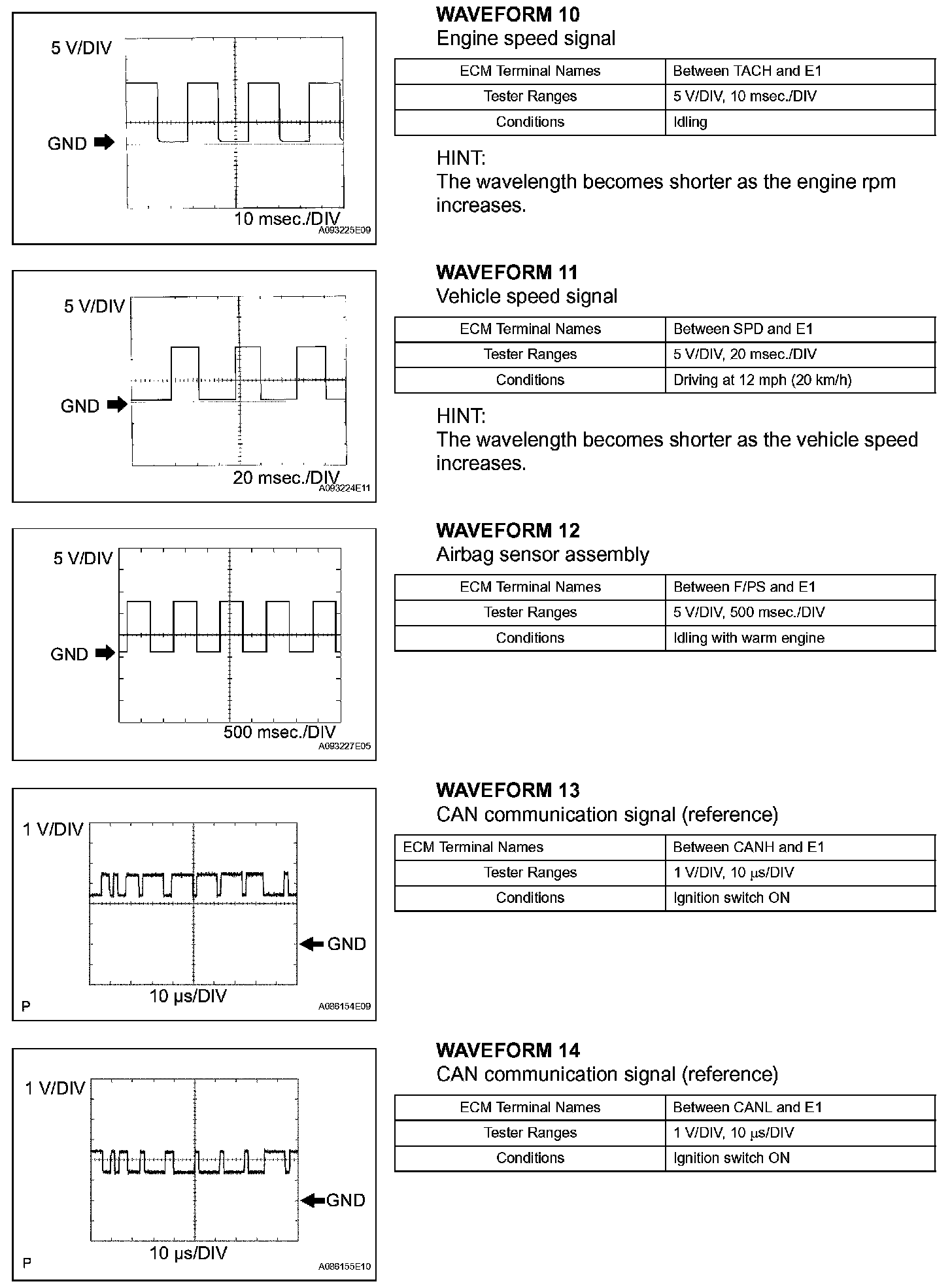 5 V/DIV

GND

10 msec./DIV

A093225E09

WAVEFORM 10
Engine speed signal

| ECM Terminal Names | Between TACH and E1 |
|---|---|
| Tester Ranges | 5 V/DIV, 10 msec./DIV |
| Conditions | Idling |

HINT:
The wavelength becomes shorter as the engine rpm increases.

5 V/DIV

GND

20 msec./DIV

A093224E11

WAVEFORM 11
Vehicle speed signal

| ECM Terminal Names | Between SPD and E1 |
|---|---|
| Tester Ranges | 5 V/DIV, 20 msec./DIV |
| Conditions | Driving at 12 mph (20 km/h) |

HINT:
The wavelength becomes shorter as the vehicle speed increases.

5 V/DIV

GND

500 msec./DIV

A093227E05

WAVEFORM 12
Airbag sensor assembly

| ECM Terminal Names | Between F/PS and E1 |
|---|---|
| Tester Ranges | 5 V/DIV, 500 msec./DIV |
| Conditions | Idling with warm engine |

1 V/DIV

GND

10 μs/DIV

P

A086154E09

WAVEFORM 13
CAN communication signal (reference)

| ECM Terminal Names | Between CANH and E1 |
|---|---|
| Tester Ranges | 1 V/DIV, 10 μs/DIV |
| Conditions | Ignition switch ON |

1 V/DIV

GND

10 μs/DIV

P

A086155E10

WAVEFORM 14
CAN communication signal (reference)

| ECM Terminal Names | Between CANL and E1 |
|---|---|
| Tester Ranges | 1 V/DIV, 10 μs/DIV |
| Conditions | Ignition switch ON |